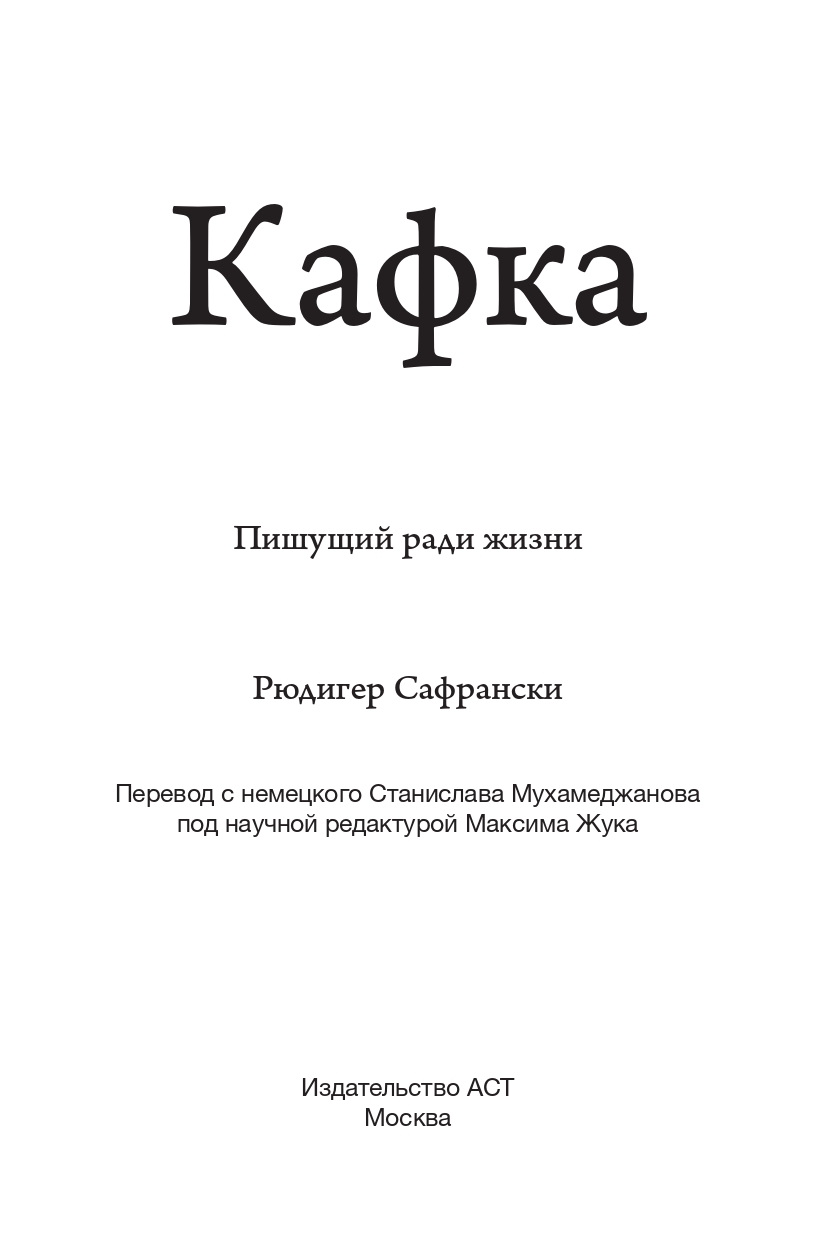 Кафка

Пишущий ради жизни

Рюдигер Сафрански

Перевод с немецкого Станислава Мухамеджанова под научной редактурой Максима Жука

Издательство АСТ
Москва